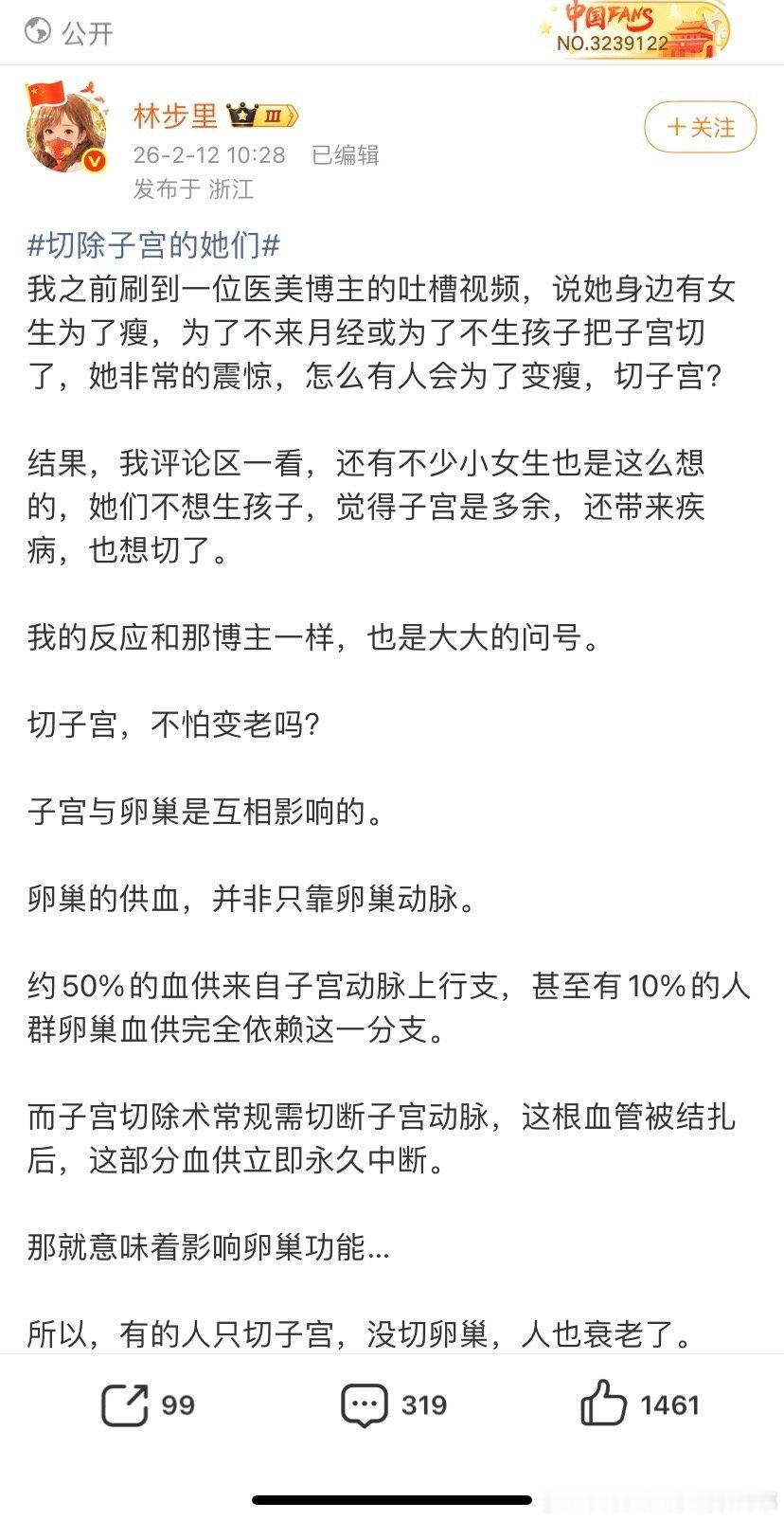 公开

中国FANS
NO.3239122

林步里 Ⅲ
26-2-12 10:28 已编辑
发布于 浙江

+关注

#切除子宫的她们#
我之前刷到一位医美博主的吐槽视频，说她身边有女生为了瘦，为了不来月经或为了不生孩子把子宫切了，她非常的震惊，怎么有人会为了变瘦，切子宫？

结果，我评论区一看，还有不少小女生也是这么想的，她们不想生孩子，觉得子宫是多余，还带来疾病，也想切了。

我的反应和那博主一样，也是大大的问号。

切子宫，不怕变老吗？

子宫与卵巢是互相影响的。

卵巢的供血，并非只靠卵巢动脉。

约50%的血供来自子宫动脉上行支，甚至有10%的人群卵巢血供完全依赖这一分支。

而子宫切除术常规需切断子宫动脉，这根血管被结扎后，这部分血供立即永久中断。

那就意味着影响卵巢功能...

所以，有的人只切子宫，没切卵巢，人也衰老了。

99 319 1461